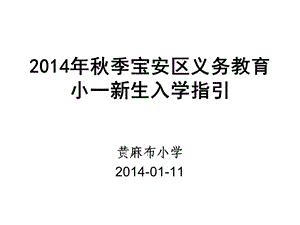 2014年秋季宝安区义务教育
小一新生入学指引

黄麻布小学
2014-01-11